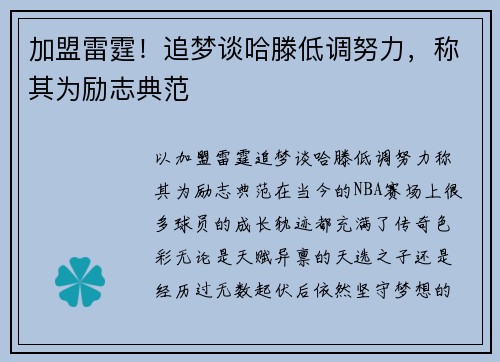 加盟雷霆！追梦谈哈滕低调努力，称其为励志典范

以加盟雷霆追梦谈哈滕低调努力称其为励志典范在当今的NBA赛场上很多球员的成长轨迹都充满了传奇色彩无论是天赋异禀的天选之子还是经历过无数起伏后依然坚守梦想的